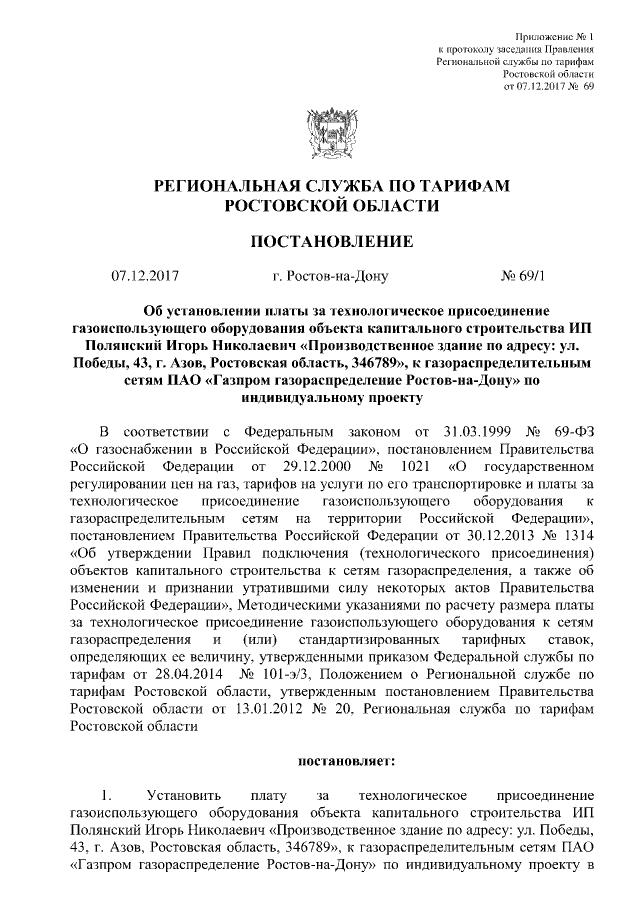 Приложение № 1
к протоколу заседания Правления
Региональной службы по тарифам
Ростовской области
от 07.12.2017 № 69

РЕГИОНАЛЬНАЯ СЛУЖБА ПО ТАРИФАМ
РОСТОВСКОЙ ОБЛАСТИ

ПОСТАНОВЛЕНИЕ

07.12.2017 г. Ростов-на-Дону № 69/1

Об установлении платы за технологическое присоединение газоиспользующего оборудования объекта капитального строительства ИП Полянский Игорь Николаевич «Производственное здание по адресу: ул. Победы, 43, г. Азов, Ростовская область, 346789», к газораспределительным сетям ПАО «Газпром газораспределение Ростов-на-Дону» по индивидуальному проекту

В соответствии с Федеральным законом от 31.03.1999 № 69-ФЗ «О газоснабжении в Российской Федерации», постановлением Правительства Российской Федерации от 29.12.2000 № 1021 «О государственном регулировании цен на газ, тарифов на услуги по его транспортировке и платы за технологическое присоединение газоиспользующего оборудования к газораспределительным сетям на территории Российской Федерации», постановлением Правительства Российской Федерации от 30.12.2013 № 1314 «Об утверждении Правил подключения (технологического присоединения) объектов капитального строительства к сетям газораспределения, а также об изменении и признании утратившими силу некоторых актов Правительства Российской Федерации», Методическими указаниями по расчету размера платы за технологическое присоединение газоиспользующего оборудования к сетям газораспределения и (или) стандартизированных тарифных ставок, определяющих ее величину, утвержденными приказом Федеральной службы по тарифам от 28.04.2014 № 101-э/3, Положением о Региональной службе по тарифам Ростовской области, утвержденным постановлением Правительства Ростовской области от 13.01.2012 № 20, Региональная служба по тарифам Ростовской области

постановляет:

1. Установить плату за технологическое присоединение газоиспользующего оборудования объекта капитального строительства ИП Полянский Игорь Николаевич «Производственное здание по адресу: ул. Победы, 43, г. Азов, Ростовская область, 346789», к газораспределительным сетям ПАО «Газпром газораспределение Ростов-на-Дону» по индивидуальному проекту в